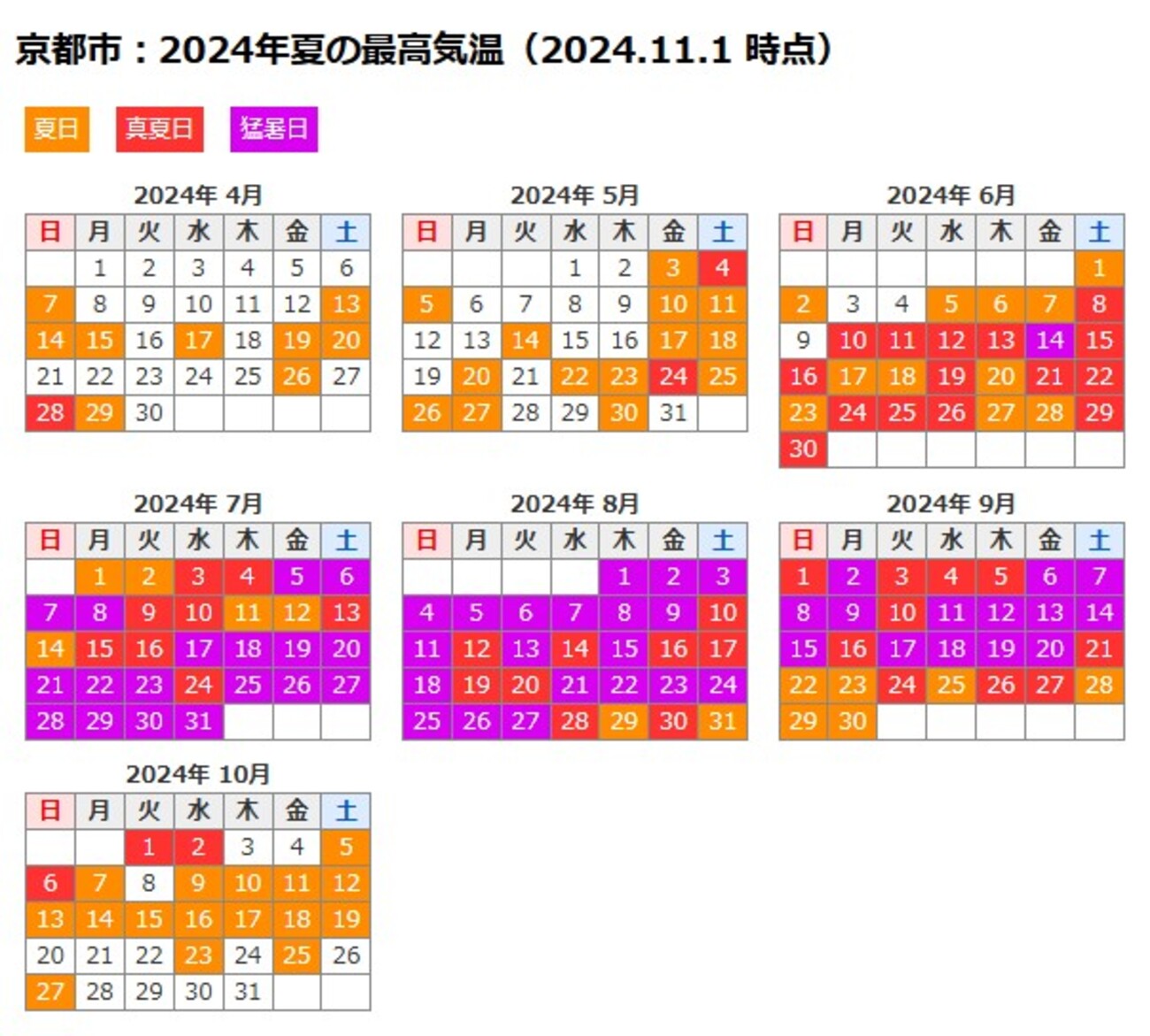 京都市：2024年夏の最高気温（2024.11.1 時点）

夏日 真夏日 猛暑日

2024年 4月

| 日 | 月 | 火 | 水 | 木 | 金 | 土 |
|---|---|---|---|---|---|---|
| | 1 | 2 | 3 | 4 | 5 | 6 |
| 7 | 8 | 9 | 10 | 11 | 12 | 13 |
| 14 | 15 | 16 | 17 | 18 | 19 | 20 |
| 21 | 22 | 23 | 24 | 25 | 26 | 27 |
| 28 | 29 | 30 | | | | |

2024年 5月

| 日 | 月 | 火 | 水 | 木 | 金 | 土 |
|---|---|---|---|---|---|---|
| | | | 1 | 2 | 3 | 4 |
| 5 | 6 | 7 | 8 | 9 | 10 | 11 |
| 12 | 13 | 14 | 15 | 16 | 17 | 18 |
| 19 | 20 | 21 | 22 | 23 | 24 | 25 |
| 26 | 27 | 28 | 29 | 30 | 31 | |

2024年 6月

| 日 | 月 | 火 | 水 | 木 | 金 | 土 |
|---|---|---|---|---|---|---|
| | | | | | | 1 |
| 2 | 3 | 4 | 5 | 6 | 7 | 8 |
| 9 | 10 | 11 | 12 | 13 | 14 | 15 |
| 16 | 17 | 18 | 19 | 20 | 21 | 22 |
| 23 | 24 | 25 | 26 | 27 | 28 | 29 |
| 30 | | | | | | |

2024年 7月

| 日 | 月 | 火 | 水 | 木 | 金 | 土 |
|---|---|---|---|---|---|---|
| | 1 | 2 | 3 | 4 | 5 | 6 |
| 7 | 8 | 9 | 10 | 11 | 12 | 13 |
| 14 | 15 | 16 | 17 | 18 | 19 | 20 |
| 21 | 22 | 23 | 24 | 25 | 26 | 27 |
| 28 | 29 | 30 | 31 | | | |

2024年 8月

| 日 | 月 | 火 | 水 | 木 | 金 | 土 |
|---|---|---|---|---|---|---|
| | | | | 1 | 2 | 3 |
| 4 | 5 | 6 | 7 | 8 | 9 | 10 |
| 11 | 12 | 13 | 14 | 15 | 16 | 17 |
| 18 | 19 | 20 | 21 | 22 | 23 | 24 |
| 25 | 26 | 27 | 28 | 29 | 30 | 31 |

2024年 9月

| 日 | 月 | 火 | 水 | 木 | 金 | 土 |
|---|---|---|---|---|---|---|
| 1 | 2 | 3 | 4 | 5 | 6 | 7 |
| 8 | 9 | 10 | 11 | 12 | 13 | 14 |
| 15 | 16 | 17 | 18 | 19 | 20 | 21 |
| 22 | 23 | 24 | 25 | 26 | 27 | 28 |
| 29 | 30 | | | | | |

2024年 10月

| 日 | 月 | 火 | 水 | 木 | 金 | 土 |
|---|---|---|---|---|---|---|
| | | 1 | 2 | 3 | 4 | 5 |
| 6 | 7 | 8 | 9 | 10 | 11 | 12 |
| 13 | 14 | 15 | 16 | 17 | 18 | 19 |
| 20 | 21 | 22 | 23 | 24 | 25 | 26 |
| 27 | 28 | 29 | 30 | 31 | | |